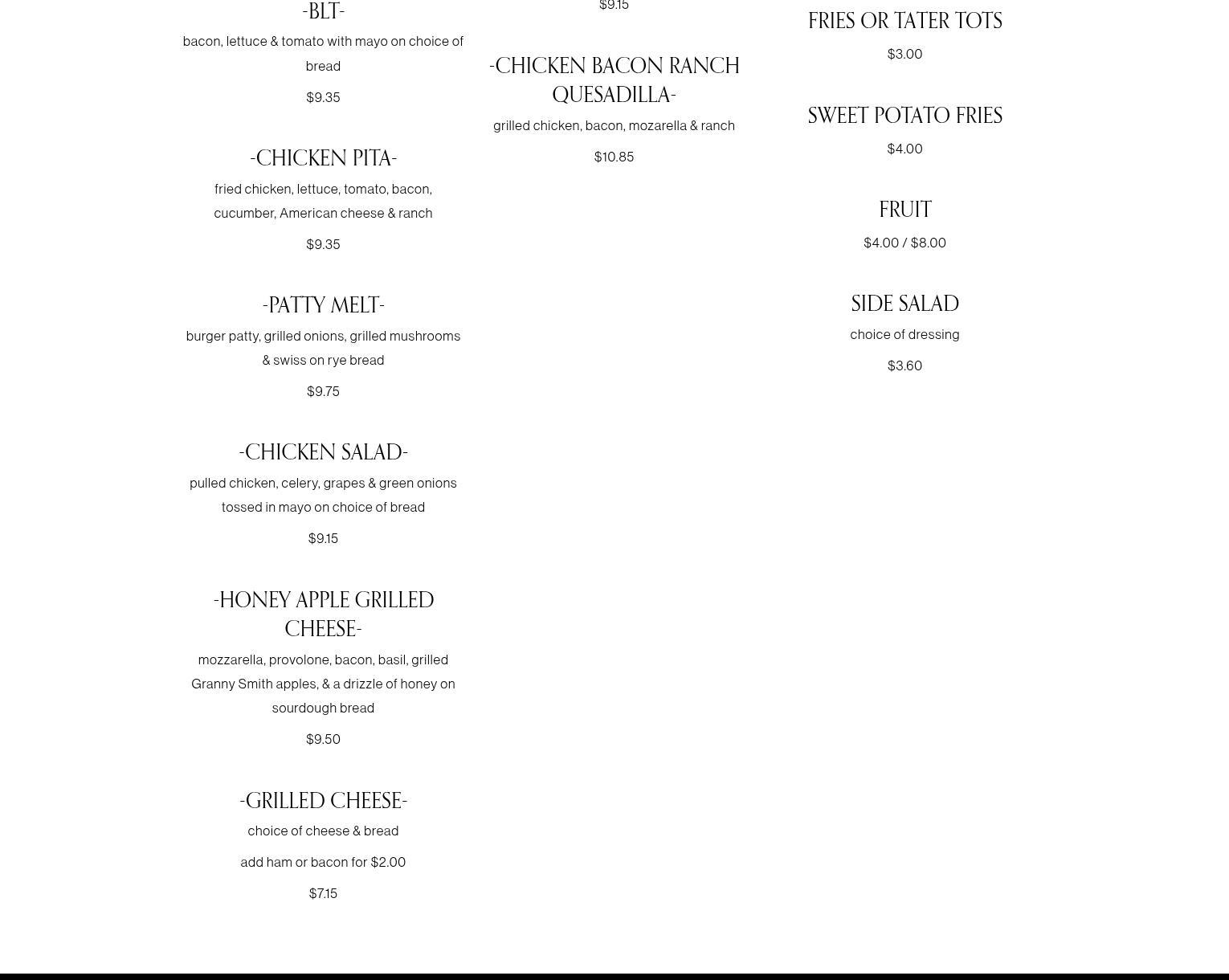 -BLT-

bacon, lettuce & tomato with mayo on choice of bread

$9.35

-CHICKEN PITA-

fried chicken, lettuce, tomato, bacon, cucumber, American cheese & ranch

$9.35

-PATTY MELT-

burger patty, grilled onions, grilled mushrooms & swiss on rye bread

$9.75

-CHICKEN SALAD-

pulled chicken, celery, grapes & green onions tossed in mayo on choice of bread

$9.15

-HONEY APPLE GRILLED CHEESE-

mozzarella, provolone, bacon, basil, grilled Granny Smith apples, & a drizzle of honey on sourdough bread

$9.50

-GRILLED CHEESE-

choice of cheese & bread

add ham or bacon for $2.00

$7.15

$9.15

-CHICKEN BACON RANCH QUESADILLA-

grilled chicken, bacon, mozarella & ranch

$10.85

FRIES OR TATER TOTS

$3.00

SWEET POTATO FRIES

$4.00

FRUIT

$4.00 / $8.00

SIDE SALAD

choice of dressing

$3.60